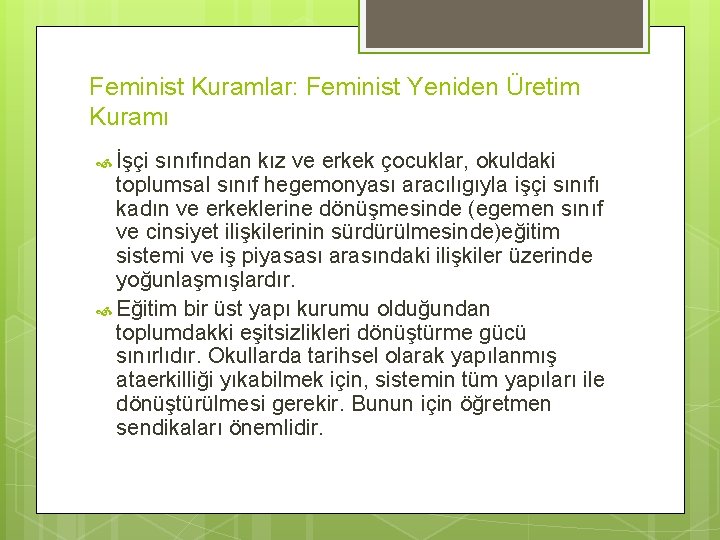 Feminist Kuramlar: Feminist Yeniden Üretim Kuramı

İşçi sınıfından kız ve erkek çocuklar, okuldaki toplumsal sınıf hegemonyası aracılıgıyla işçi sınıfı kadın ve erkeklerine dönüşmesinde (egemen sınıf ve cinsiyet ilişkilerinin sürdürülmesinde)eğitim sistemi ve iş piyasası arasındaki ilişkiler üzerinde yoğunlaşmışlardır.

Eğitim bir üst yapı kurumu olduğundan toplumdakki eşitsizlikleri dönüştürme gücü sınırlıdır. Okullarda tarihsel olarak yapılanmış ataerkilliği yıkabilmek için, sistemin tüm yapıları ile dönüştürülmesi gerekir. Bunun için öğretmen sendikaları önemlidir.